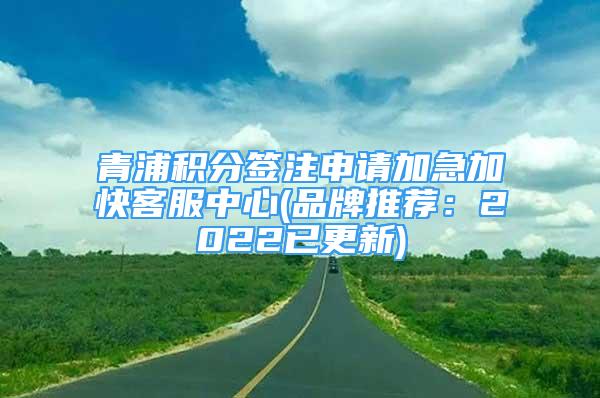 青浦积分签注申请加急加快客服中心(品牌推荐：2022已更新)